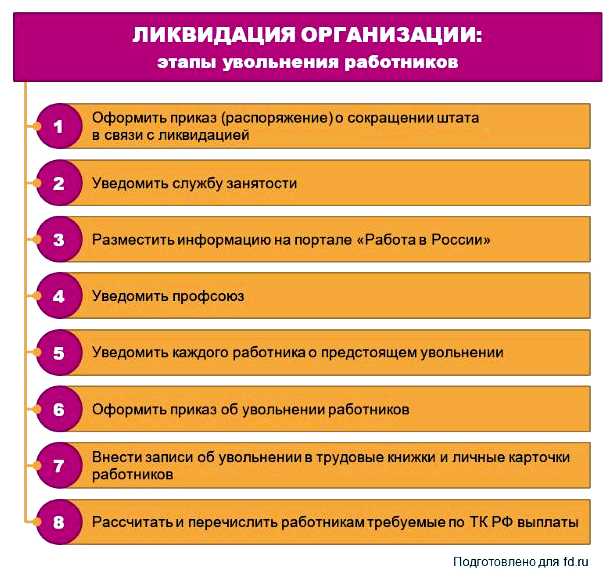 ЛИКВИДАЦИЯ ОРГАНИЗАЦИИ:
этапы увольнения работников

1 Оформить приказ (распоряжение) о сокращении штата в связи с ликвидацией

2 Уведомить службу занятости

3 Разместить информацию на портале «Работа в России»

4 Уведомить профсоюз

5 Уведомить каждого работника о предстоящем увольнении

6 Оформить приказ об увольнении работников

7 Внести записи об увольнении в трудовые книжки и личные карточки работников

8 Рассчитать и перечислить работникам требуемые по ТК РФ выплаты

Подготовлено для fd.ru